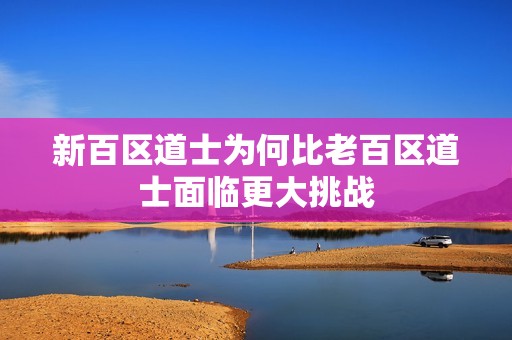 新百区道士为何比老百区道士面临更大挑战